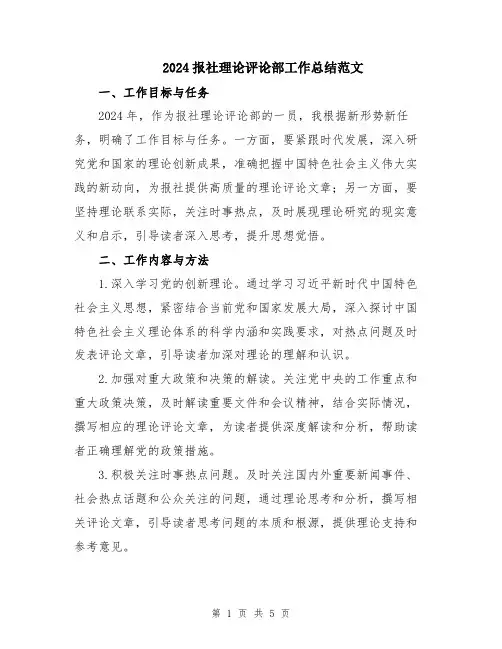 2024 报社理论评论部工作总结范文

一、工作目标与任务

2024 年，作为报社理论评论部的一员，我根据新形势新任务，明确了工作目标与任务。一方面，要紧跟时代发展，深入研究党和国家的理论创新成果，准确把握中国特色社会主义伟大实践的新动向，为报社提供高质量的理论评论文章；另一方面，要坚持理论联系实际，关注时事热点，及时展现理论研究的现实意义和启示，引导读者深入思考，提升思想觉悟。

二、工作内容与方法

1.深入学习党的创新理论。通过学习习近平新时代中国特色社会主义思想，紧密结合当前党和国家发展大局，深入探讨中国特色社会主义理论体系的科学内涵和实践要求，对热点问题及时发表评论文章，引导读者加深对理论的理解和认识。

2.加强对重大政策和决策的解读。关注党中央的工作重点和重大政策决策，及时解读重要文件和会议精神，结合实际情况，撰写相应的理论评论文章，为读者提供深度解读和分析，帮助读者正确理解党的政策措施。

3.积极关注时事热点问题。及时关注国内外重要新闻事件、社会热点话题和公众关注的问题，通过理论思考和分析，撰写相关评论文章，引导读者思考问题的本质和根源，提供理论支持和参考意见。

第 1 页 共 5 页